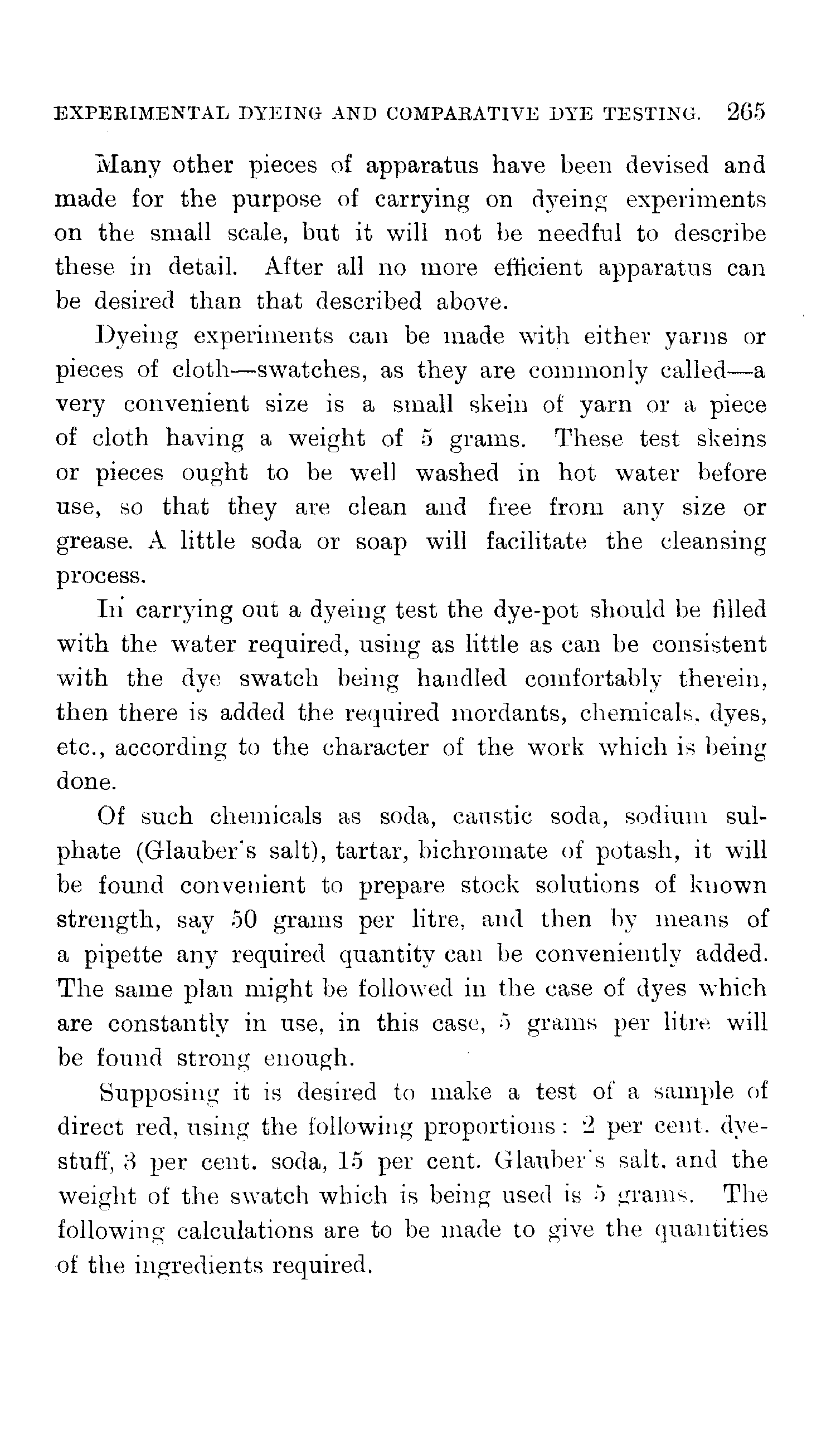 EXPERIMENTAL DYEING AND COMPARATIVE DYE TESTING. 265

Many other pieces of apparatus have been devised and made for the purpose of carrying on dyeing experiments on the small scale, but it will not be needful to describe these in detail. After all no more efficient apparatus can be desired than that described above.

Dyeing experiments can be made with either yarns or pieces of cloth—swatches, as they are commonly called—a very convenient size is a small skein of yarn or a piece of cloth having a weight of 5 grams. These test skeins or pieces ought to be well washed in hot water before use, so that they are clean and free from any size or grease. A little soda or soap will facilitate the cleansing process.

In carrying out a dyeing test the dye-pot should be filled with the water required, using as little as can be consistent with the dye swatch being handled comfortably therein, then there is added the required mordants, chemicals, dyes, etc., according to the character of the work which is being done.

Of such chemicals as soda, caustic soda, sodium sulphate (Glauber's salt), tartar, bichromate of potash, it will be found convenient to prepare stock solutions of known strength, say 50 grams per litre, and then by means of a pipette any required quantity can be conveniently added. The same plan might be followed in the case of dyes which are constantly in use, in this case, 5 grams per litre will be found strong enough.

Supposing it is desired to make a test of a sample of direct red, using the following proportions: 2 per cent. dyestuff, 3 per cent. soda, 15 per cent. Glauber's salt, and the weight of the swatch which is being used is 5 grams. The following calculations are to be made to give the quantities of the ingredients required.